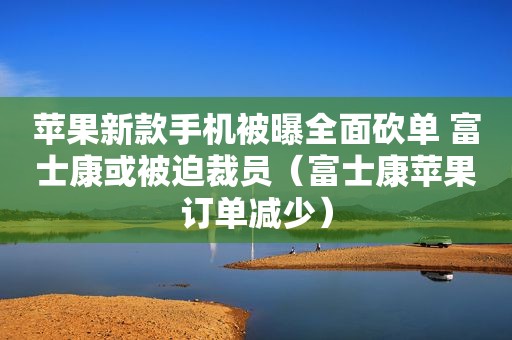 苹果新款手机被曝全面砍单 富士康或被迫裁员（富士康苹果订单减少）